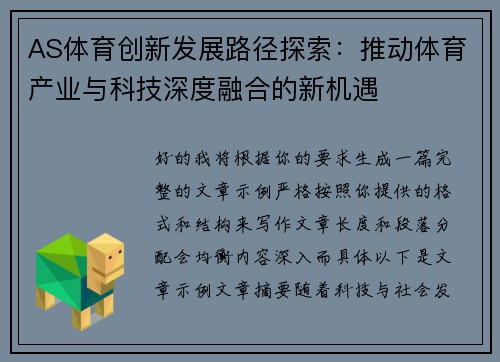 AS体育创新发展路径探索：推动体育产业与科技深度融合的新机遇

好的我将根据你的要求生成一篇完整的文章示例严格按照你提供的格式和结构来写作文章长度和段落分配会均衡内容深入而具体以下是文章示例文章摘要随着科技与社会发